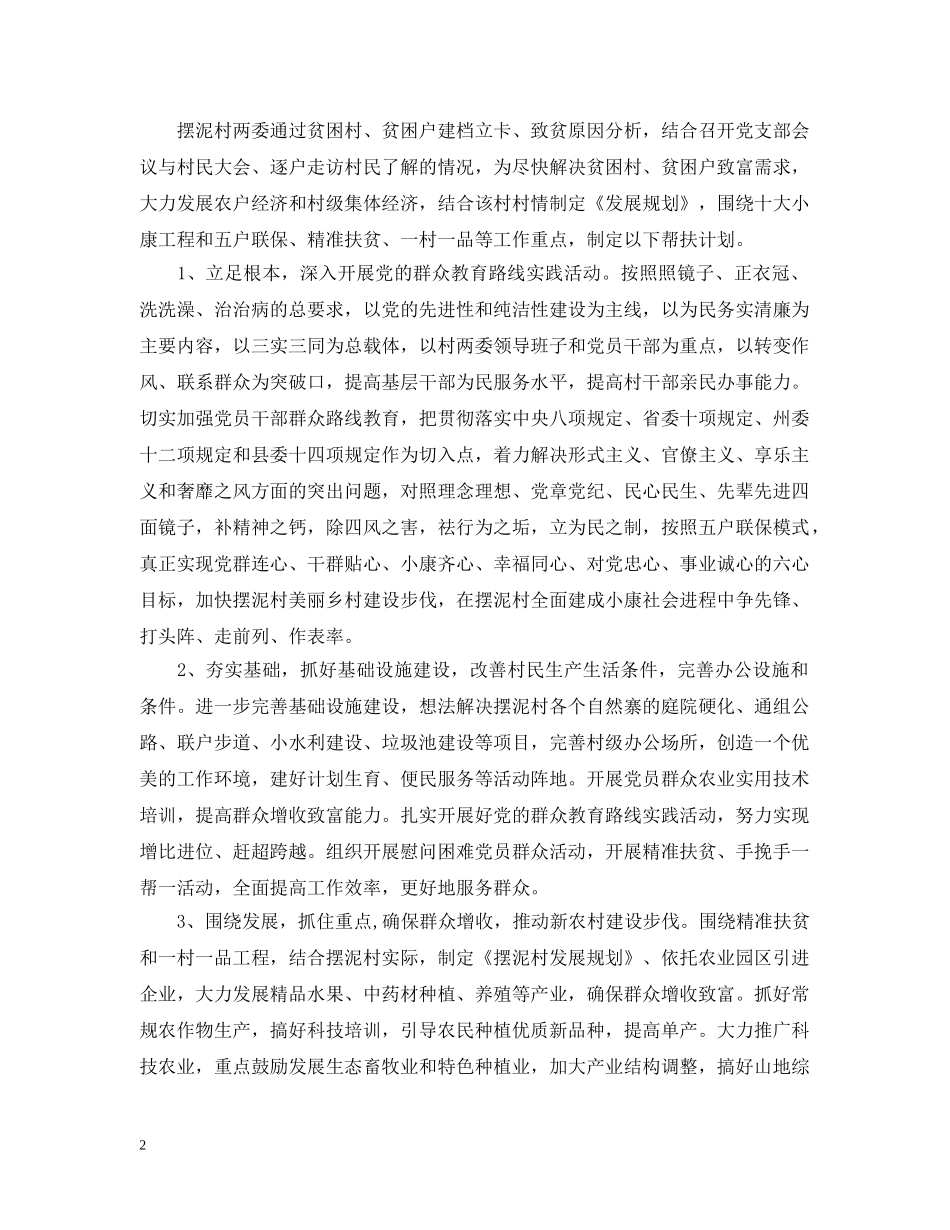 摆泥村两委通过贫困村、贫困户建档立卡、致贫原因分析，结合召开党支部会议与村民大会、逐户走访村民了解的情况，为尽快解决贫困村、贫困户致富需求，大力发展农户经济和村级集体经济，结合该村村情制定《发展规划》，围绕十大小康工程和五户联保、精准扶贫、一村一品等工作重点，制定以下帮扶计划。

1、立足根本，深入开展党的群众教育路线实践活动。按照照镜子、正衣冠、洗洗澡、治治病的总要求，以党的先进性和纯洁性建设为主线，以为民务实清廉为主要内容，以三实三同为总载体，以村两委领导班子和党员干部为重点，以转变作风、联系群众为突破口，提高基层干部为民服务水平，提高村干部亲民办事能力。切实加强党员干部群众路线教育，把贯彻落实中央八项规定、省委十项规定、州委十二项规定和县委十四项规定作为切入点，着力解决形式主义、官僚主义、享乐主义和奢靡之风方面的突出问题，对照理念理想、党章党纪、民心民生、先辈先进四面镜子，补精神之钙，除四风之害，祛行为之垢，立为民之制，按照五户联保模式，真正实现党群连心、干群贴心、小康齐心、幸福同心、对党忠心、事业诚心的六心目标，加快摆泥村美丽乡村建设步伐，在摆泥村全面建成小康社会进程中争先锋、打头阵、走前列、作表率。

2、夯实基础，抓好基础设施建设，改善村民生产生活条件，完善办公设施和条件。进一步完善基础设施建设，想法解决摆泥村各个自然寨的庭院硬化、通组公路、联户步道、小水利建设、垃圾池建设等项目，完善村级办公场所，创造一个优美的工作环境，建好计划生育、便民服务等活动阵地。开展党员群众农业实用技术培训，提高群众增收致富能力。扎实开展好党的群众教育路线实践活动，努力实现增比进位、赶超跨越。组织开展慰问困难党员群众活动，开展精准扶贫、手挽手一帮一活动，全面提高工作效率，更好地服务群众。

3、围绕发展，抓住重点,确保群众增收，推动新农村建设步伐。围绕精准扶贫和一村一品工程，结合摆泥村实际，制定《摆泥村发展规划》、依托农业园区引进企业，大力发展精品水果、中药材种植、养殖等产业，确保群众增收致富。抓好常规农作物生产，搞好科技培训，引导农民种植优质新品种，提高单产。大力推广科技农业，重点鼓励发展生态畜牧业和特色种植业，加大产业结构调整，搞好山地综

2